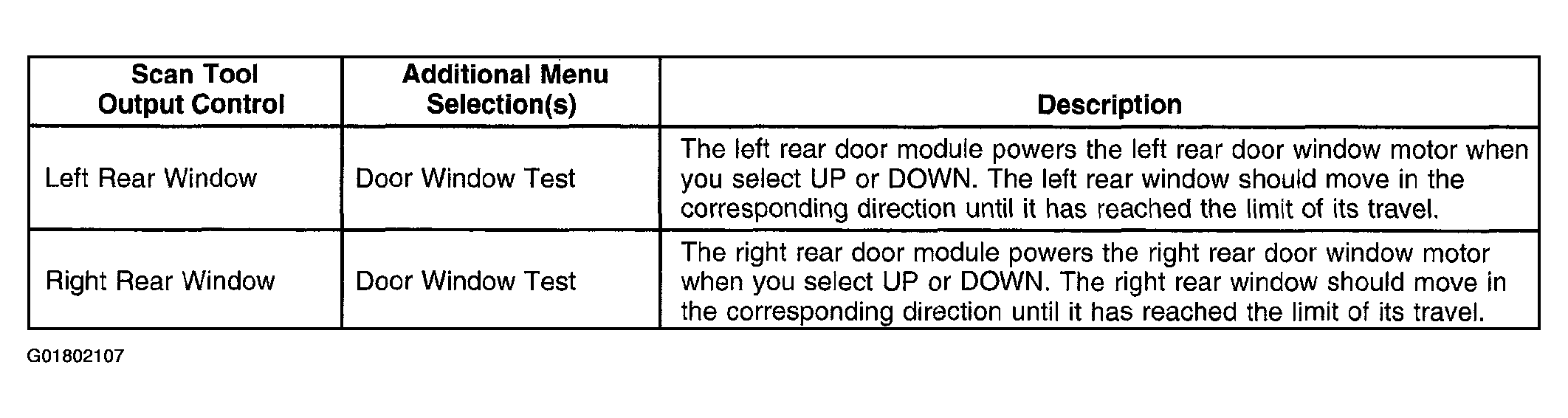 | Scan Tool Output Control | Additional Menu Selection(s) | Description |
|---|---|---|
| Left Rear Window | Door Window Test | The left rear door module powers the left rear door window motor when you select UP or DOWN. The left rear window should move in the corresponding direction until it has reached the limit of its travel. |
| Right Rear Window | Door Window Test | The right rear door module powers the right rear door window motor when you select UP or DOWN. The right rear window should move in the corresponding direction until it has reached the limit of its travel. |

G01802107